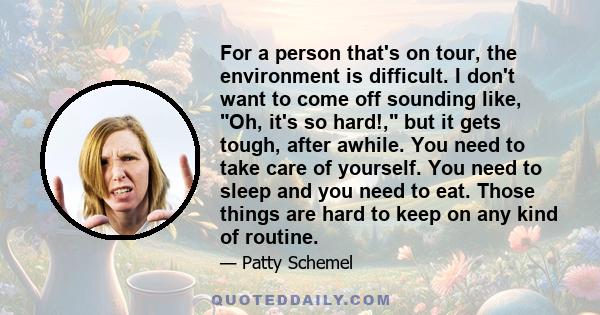 For a person that's on tour, the environment is difficult. I don't want to come off sounding like, "Oh, it's so hard!," but it gets tough, after awhile. You need to take care of yourself. You need to sleep and you need to eat. Those things are hard to keep on any kind of routine.

— Patty Schemel

QUOTEDDAILY.COM